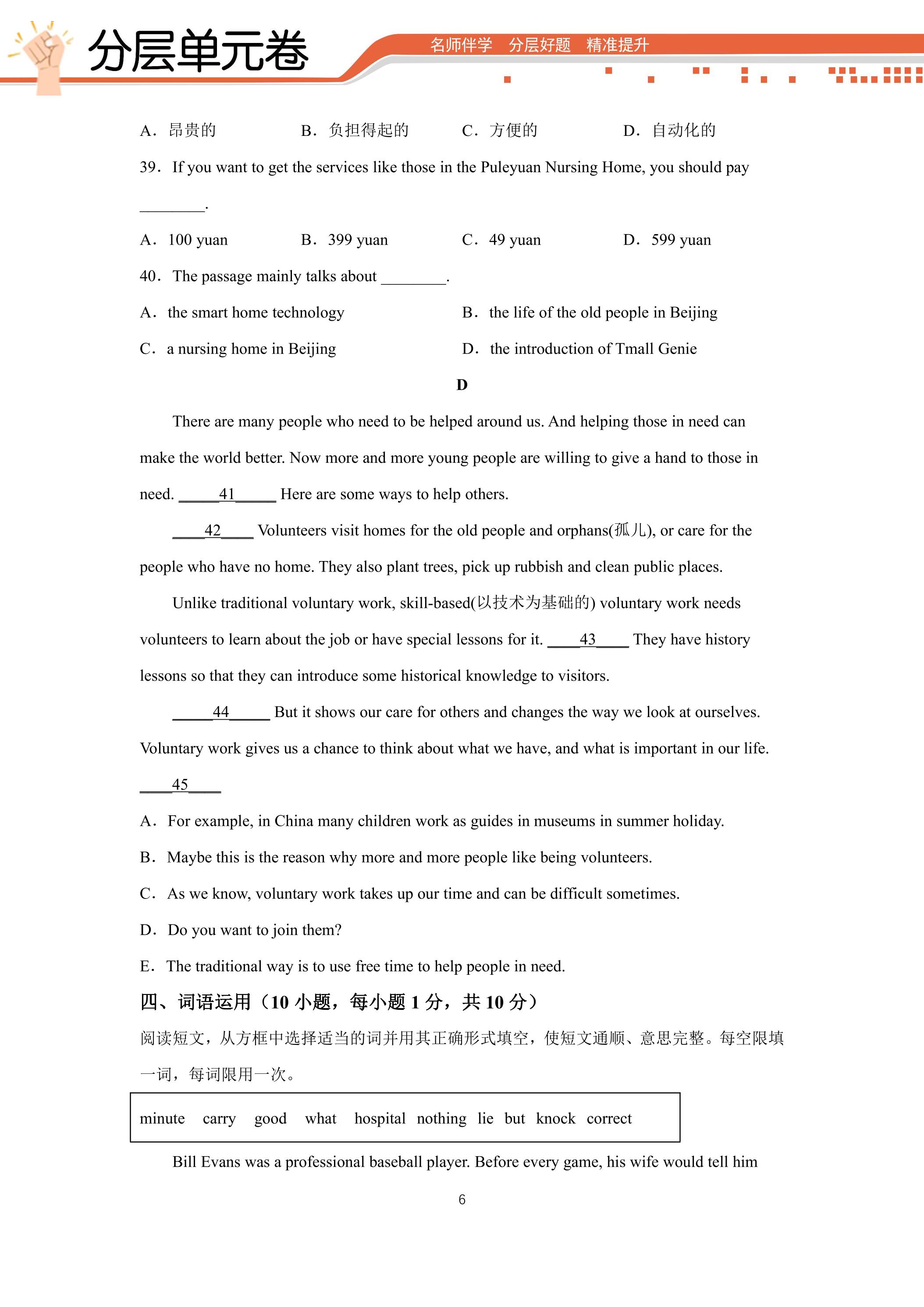 分层单元卷

名师伴学 分层好题 精准提升

A．昂贵的 B．负担得起的 C．方便的 D．自动化的

39．If you want to get the services like those in the Puleyuan Nursing Home, you should pay ____.

A．100 yuan B．399 yuan C．49 yuan D．599 yuan

40．The passage mainly talks about ____.

A．the smart home technology B．the life of the old people in Beijing

C．a nursing home in Beijing D．the introduction of Tmall Genie

D

There are many people who need to be helped around us. And helping those in need can make the world better. Now more and more young people are willing to give a hand to those in need. ____41____ Here are some ways to help others.

____42____ Volunteers visit homes for the old people and orphans(孤儿), or care for the people who have no home. They also plant trees, pick up rubbish and clean public places.

Unlike traditional voluntary work, skill-based(以技术为基础的) voluntary work needs volunteers to learn about the job or have special lessons for it. ____43____ They have history lessons so that they can introduce some historical knowledge to visitors.

____44____ But it shows our care for others and changes the way we look at ourselves. Voluntary work gives us a chance to think about what we have, and what is important in our life. ____45____

A．For example, in China many children work as guides in museums in summer holiday.

B．Maybe this is the reason why more and more people like being volunteers.

C．As we know, voluntary work takes up our time and can be difficult sometimes.

D．Do you want to join them?

E．The traditional way is to use free time to help people in need.

四、词语运用（10小题，每小题1分，共10分）

阅读短文，从方框中选择适当的词并用其正确形式填空，使短文通顺、意思完整。每空限填一词，每词限用一次。

minute carry good what hospital nothing lie but knock correct

Bill Evans was a professional baseball player. Before every game, his wife would tell him

6